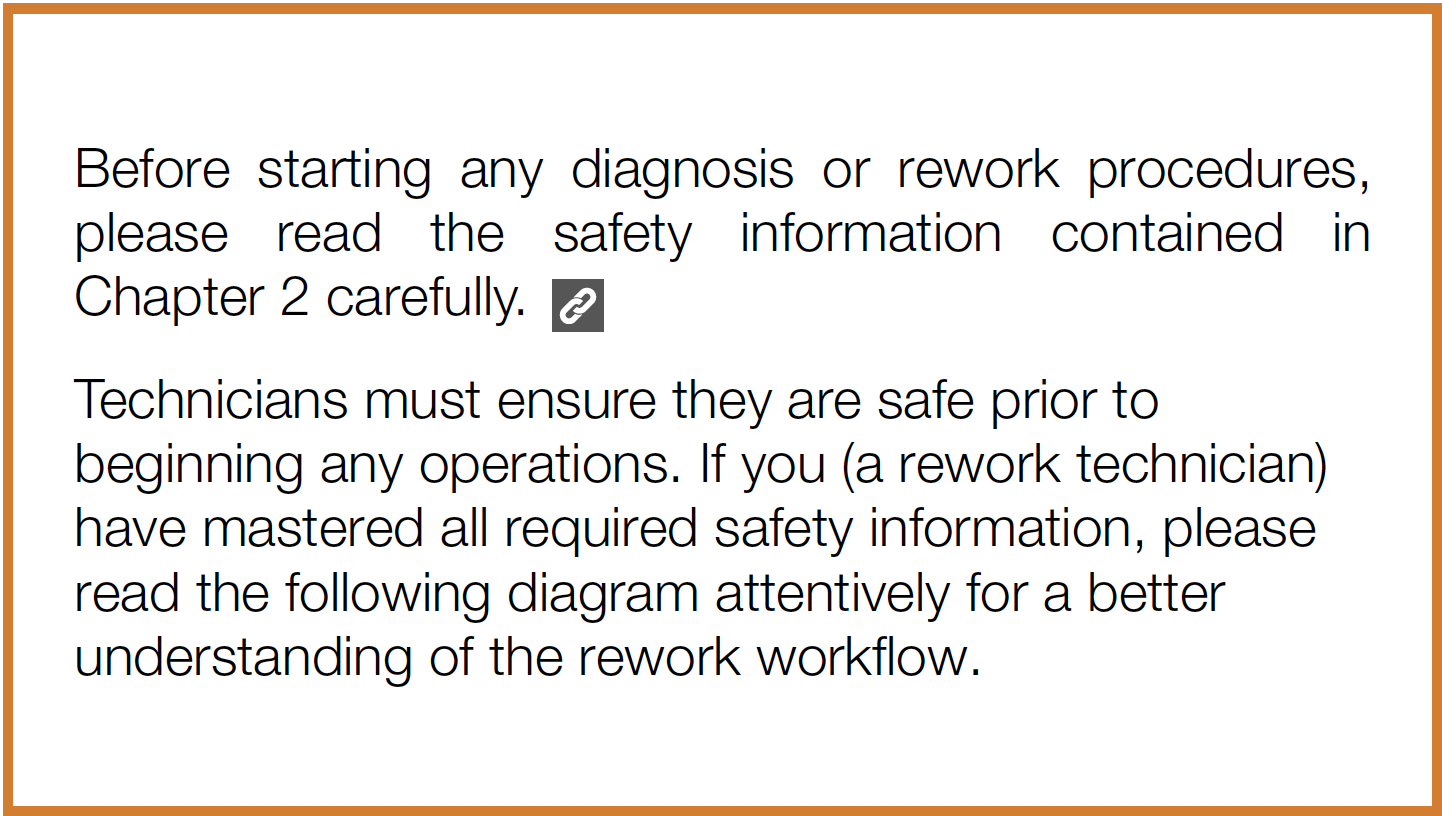 Before starting any diagnosis or rework procedures, please read the safety information contained in Chapter 2 carefully.

Technicians must ensure they are safe prior to beginning any operations. If you (a rework technician) have mastered all required safety information, please read the following diagram attentively for a better understanding of the rework workflow.